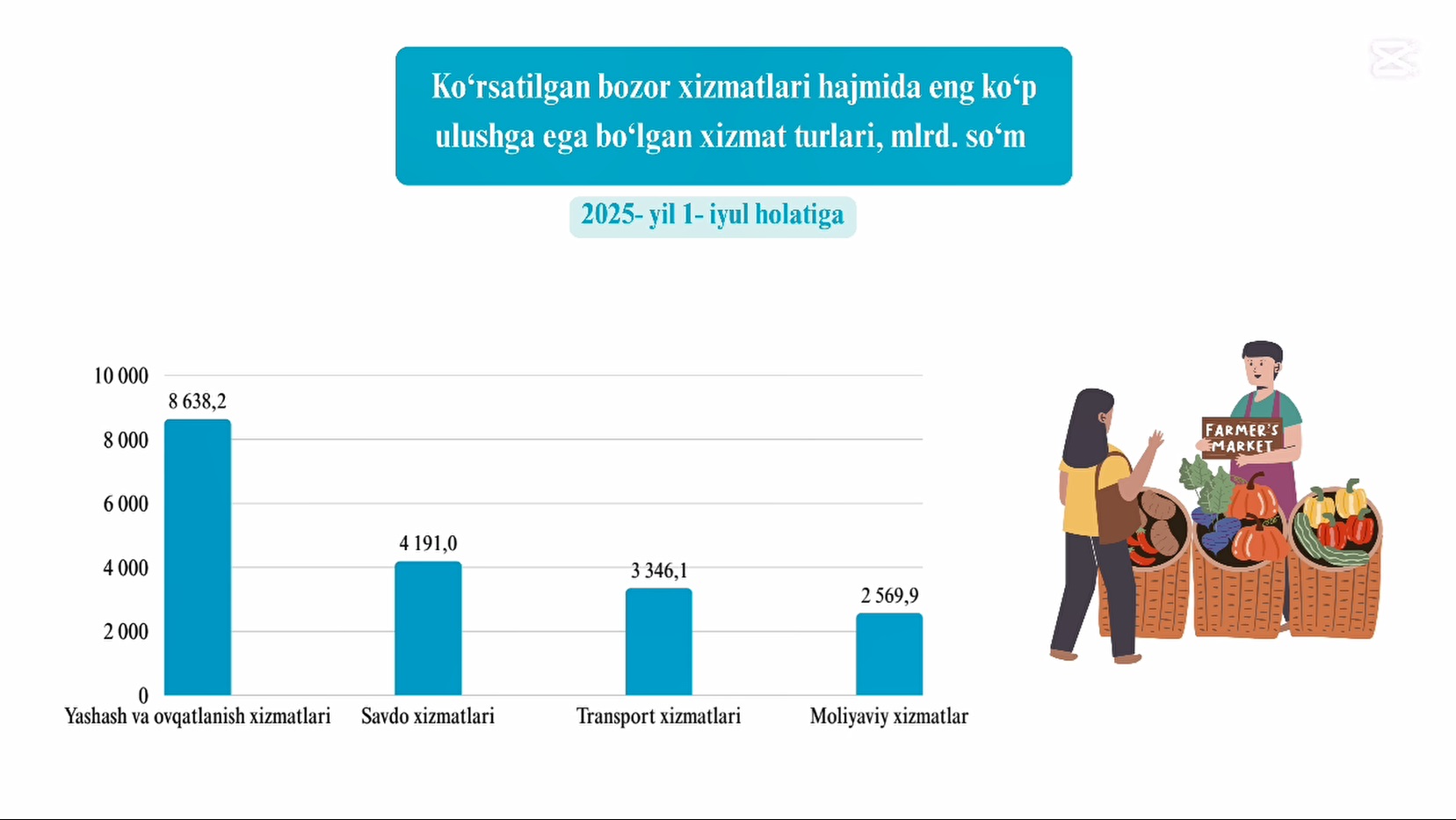 Ko‘rsatilgan bozor xizmatlari hajmida eng ko‘p ulushga ega bo‘lgan xizmat turlari, mlrd. so‘m

2025- yil 1- iyul holatiga

10 000
8 000
6 000
4 000
2 000
0

8 638,2
4 191,0
3 346,1
2 569,9

Yashash va ovqatlanish xizmatlari
Savdo xizmatlari
Transport xizmatlari
Moliyaviy xizmatlar

FARMER'S MARKET